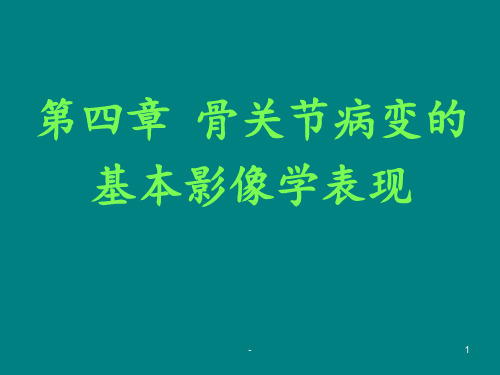 第四章 骨关节病变的基本影像学表现

-

1